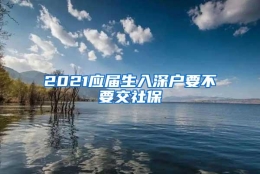 2021应届生入深户要不要交社保